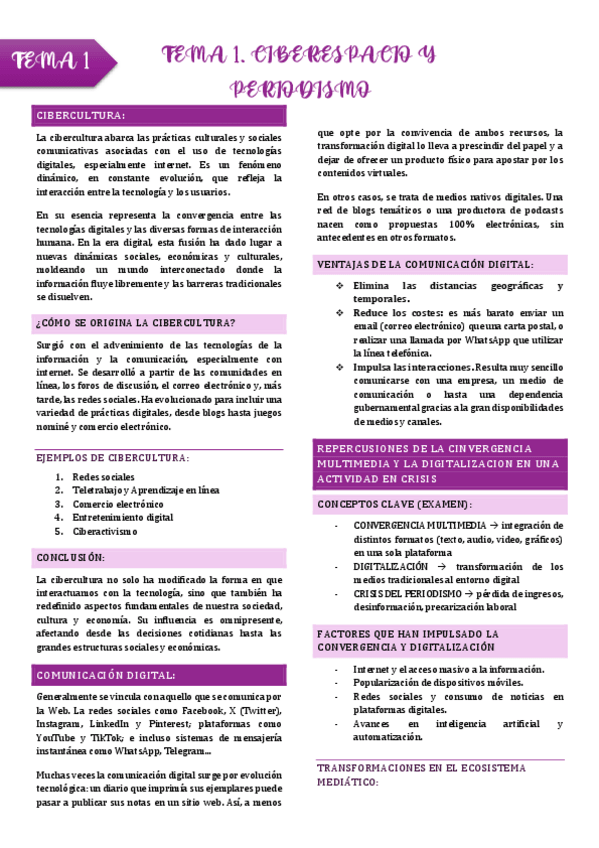 TEMA 1

TEMA 1. CIBERESPACIO Y PERIODISMO

CIBERCULTURA:

La cibercultura abarca las prácticas culturales y sociales comunicativas asociadas con el uso de tecnologías digitales, especialmente internet. Es un fenómeno dinámico, en constante evolución, que refleja la interacción entre la tecnología y los usuarios.

En su esencia representa la convergencia entre las tecnologías digitales y las diversas formas de interacción humana. En la era digital, esta fusión ha dado lugar a nuevas dinámicas sociales, económicas y culturales, moldeando un mundo interconectado donde la información fluye libremente y las barreras tradicionales se disuelven.

¿CÓMO SE ORIGINA LA CIBERCULTURA?

Surgió con el advenimiento de las tecnologías de la información y la comunicación, especialmente con internet. Se desarrolló a partir de las comunidades en línea, los foros de discusión, el correo electrónico y, más tarde, las redes sociales. Ha evolucionado para incluir una variedad de prácticas digitales, desde blogs hasta juegos nominé y comercio electrónico.

EJEMPLOS DE CIBERCULTURA:

1. Redes sociales
2. Teletrabajo y Aprendizaje en línea
3. Comercio electrónico
4. Entretenimiento digital
5. Ciberactivismo

CONCLUSIÓN:

La cibercultura no solo ha modificado la forma en que interactuamos con la tecnología, sino que también ha redefinido aspectos fundamentales de nuestra sociedad, cultura y economía. Su influencia es omnipresente, afectando desde las decisiones cotidianas hasta las grandes estructuras sociales y económicas.

COMUNICACIÓN DIGITAL:

Generalmente se vincula con aquello que se comunica por la Web. La redes sociales como Facebook, X (Twitter), Instagram, LinkedIn y Pinterest; plataformas como YouTube y TikTok; e incluso sistemas de mensajería instantánea como WhatsApp, Telegram...

Muchas veces la comunicación digital surge por evolución tecnológica: un diario que imprimía sus ejemplares puede pasar a publicar sus notas en un sitio web. Así, a menos que opte por la convivencia de ambos recursos, la transformación digital lo lleva a prescindir del papel y a dejar de ofrecer un producto físico para apostar por los contenidos virtuales.

En otros casos, se trata de medios nativos digitales. Una red de blogs temáticos o una productora de podcasts nacen como propuestas 100% electrónicas, sin antecedentes en otros formatos.

VENTAJAS DE LA COMUNICACIÓN DIGITAL:

❖ Elimina las distancias geográficas y temporales.
❖ Reduce los costes: es más barato enviar un email (correo electrónico) que una carta postal, o realizar una llamada por WhatsApp que utilizar la línea telefónica.
❖ Impulsa las interacciones. Resulta muy sencillo comunicarse con una empresa, un medio de comunicación o hasta una dependencia gubernamental gracias a la gran disponibilidades de medios y canales.

REPERCUSIONES DE LA CINVERGENCIA MULTIMEDIA Y LA DIGITALIZACION EN UNA ACTIVIDAD EN CRISIS

CONCEPTOS CLAVE (EXAMEN):

- CONVERGENCIA MULTIMEDIA → integración de distintos formatos (texto, audio, video, gráficos) en una sola plataforma
- DIGITALIZACIÓN → transformación de los medios tradicionales al entorno digital
- CRISIS DEL PERIODISMO → pérdida de ingresos, desinformación, precarización laboral

FACTORES QUE HAN IMPULSADO LA CONVERGENCIA Y DIGITALIZACIÓN

- Internet y el acceso masivo a la información.
- Popularización de dispositivos móviles.
- Redes sociales y consumo de noticias en plataformas digitales.
- Avances en inteligencia artificial y automatización.

TRANSFORMACIONES EN EL ECOSISTEMA MEDIÁTICO: